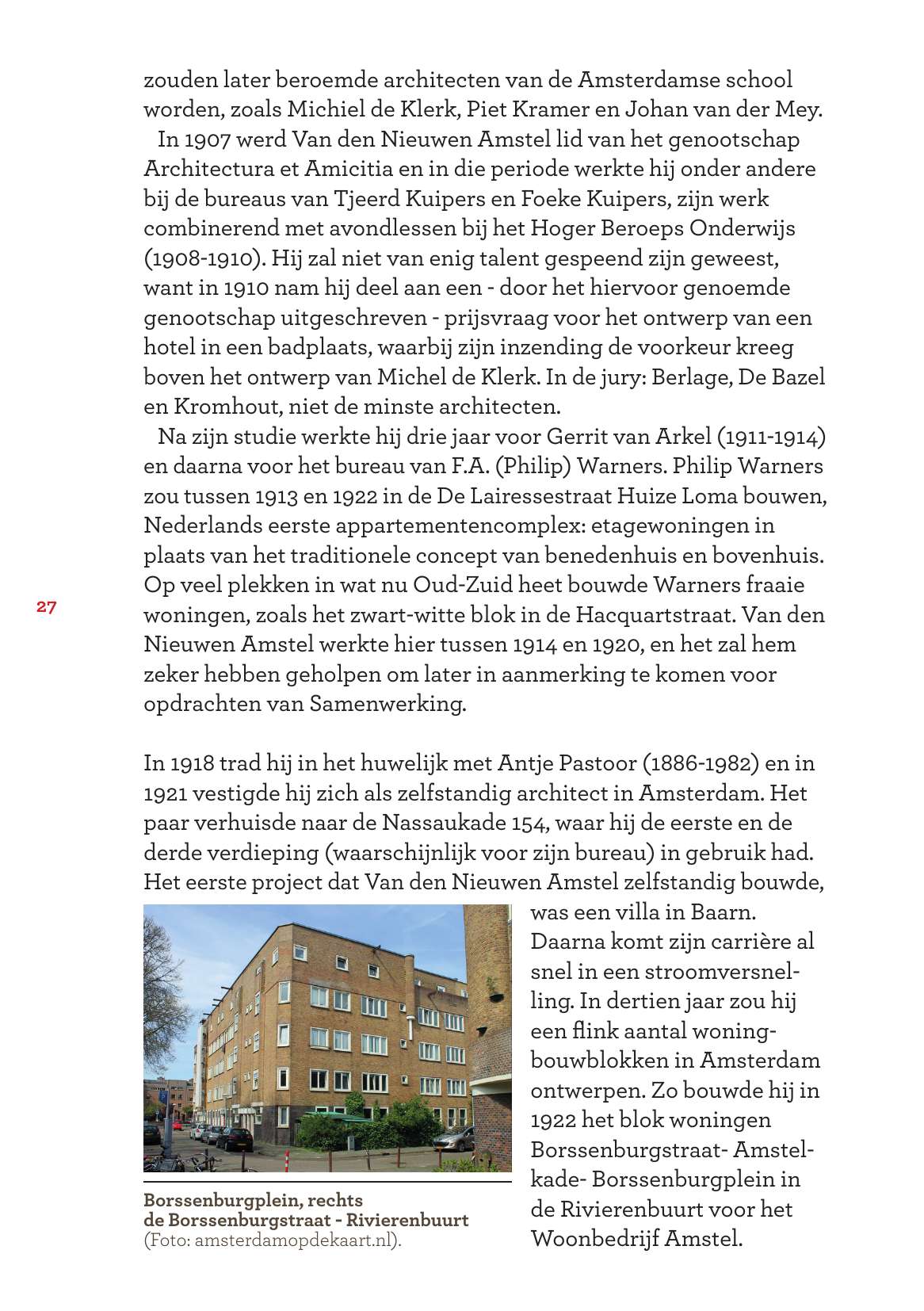 zouden later beroemde architecten van de Amsterdamse school worden, zoals Michiel de Klerk, Piet Kramer en Johan van der Mey.

In 1907 werd Van den Nieuwen Amstel lid van het genootschap Architectura et Amicitia en in die periode werkte hij onder andere bij de bureaus van Tjeerd Kuipers en Foeke Kuipers, zijn werk combinerend met avondlessen bij het Hoger Beroeps Onderwijs (1908-1910). Hij zal niet van enig talent gespeend zijn geweest, want in 1910 nam hij deel aan een - door het hiervoor genoemde genootschap uitgeschreven - prijsvraag voor het ontwerp van een hotel in een badplaats, waarbij zijn inzending de voorkeur kreeg boven het ontwerp van Michel de Klerk. In de jury: Berlage, De Bazel en Kromhout, niet de minste architecten.

Na zijn studie werkte hij drie jaar voor Gerrit van Arkel (1911-1914) en daarna voor het bureau van F.A. (Philip) Warners. Philip Warners zou tussen 1913 en 1922 in de De Lairessestraat Huize Loma bouwen, Nederlands eerste appartementencomplex: etagewoningen in plaats van het traditionele concept van benedenhuis en bovenhuis. Op veel plekken in wat nu Oud-Zuid heet bouwde Warners fraaie woningen, zoals het zwart-witte blok in de Hacquartstraat. Van den Nieuwen Amstel werkte hier tussen 1914 en 1920, en het zal hem zeker hebben geholpen om later in aanmerking te komen voor opdrachten van Samenwerking.

27

In 1918 trad hij in het huwelijk met Antje Pastoor (1886-1982) en in 1921 vestigde hij zich als zelfstandig architect in Amsterdam. Het paar verhuisde naar de Nassaukade 154, waar hij de eerste en de derde verdieping (waarschijnlijk voor zijn bureau) in gebruik had. Het eerste project dat Van den Nieuwen Amstel zelfstandig bouwde, was een villa in Baarn. Daarna komt zijn carrière al snel in een stroomversnelling. In dertien jaar zou hij een flink aantal woningbouwblokken in Amsterdam ontwerpen. Zo bouwde hij in 1922 het blok woningen Borssenburgstraat- Amstelkade- Borssenburgplein in de Rivierenbuurt voor het Woonbedrijf Amstel.

Borssenburgplein, rechts de Borssenburgstraat - Rivierenbuurt (Foto: amsterdamopdekaart.nl).